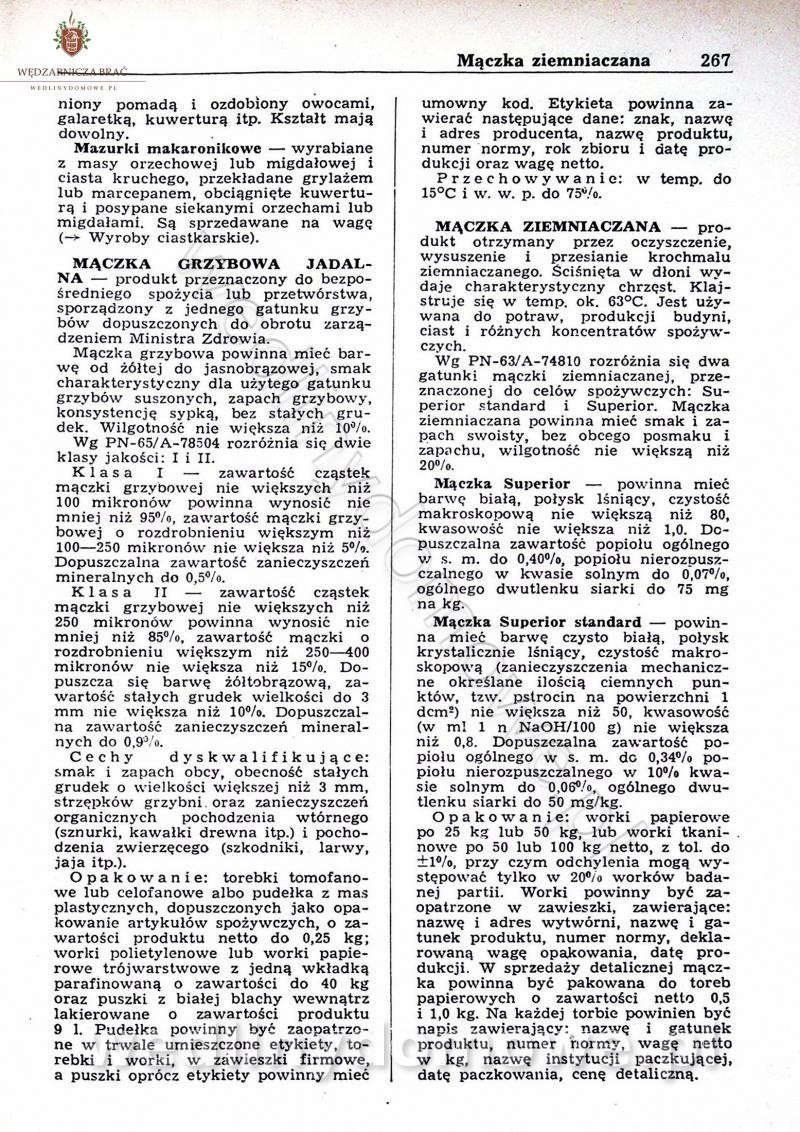 WĘDZARNICZA BRAĆ
WEDLINYDOMOWE.PL

Mączka ziemniaczana 267

niony pomadą i ozdobiony owocami, galaretką, kuwerturą itp. Kształt mają dowolny.

Mazurki makaronikowe — wyrabiane z masy orzechowej lub migdałowej i ciasta kruchego, przekładane grylażem lub marcepanem, obciągnięte kuwerturą i posypane siekanymi orzechami lub migdałami. Są sprzedawane na wagę (→ Wyroby ciastkarskie).

MĄCZKA GRZYBOWA JADALNA — produkt przeznaczony do bezpośredniego spożycia lub przetwórstwa, sporządzony z jednego gatunku grzybów dopuszczonych do obrotu zarządzeniem Ministra Zdrowia.

Mączka grzybowa powinna mieć barwę od żółtej do jasnobrązowej, smak charakterystyczny dla użytego gatunku grzybów suszonych, zapach grzybowy, konsystencję sypką, bez stałych grudek. Wilgotność nie większa niż 10%.

Wg PN-65/A-78504 rozróżnia się dwie klasy jakości: I i II.

Klasa I — zawartość cząstek mączki grzybowej nie większych niż 100 mikronów powinna wynosić nie mniej niż 95%, zawartość mączki grzybowej o rozdrobnieniu większym niż 100—250 mikronów nie większa niż 5%. Dopuszczalna zawartość zanieczyszczeń mineralnych do 0,5%.

Klasa II — zawartość cząstek mączki grzybowej nie większych niż 250 mikronów powinna wynosić nie mniej niż 85%, zawartość mączki o rozdrobnieniu większym niż 250—400 mikronów nie większa niż 15%. Dopuszcza się barwę żółtobrązową, zawartość stałych grudek wielkości do 3 mm nie większa niż 10%. Dopuszczalna zawartość zanieczyszczeń mineralnych do 0,9%.

Cechy dyskwalifikujące: smak i zapach obcy, obecność stałych grudek o wielkości większej niż 3 mm, strzępków grzybni oraz zanieczyszczeń organicznych pochodzenia wtórnego (sznurki, kawałki drewna itp.) i pochodzenia zwierzęcego (szkodniki, larwy, jaja itp.).

Opakowanie: torebki tomofanowe lub celofanowe albo pudełka z mas plastycznych, dopuszczonych jako opakowanie artykułów spożywczych, o zawartości produktu netto do 0,25 kg; worki polietylenowe lub worki papierowe trójwarstwowe z jedną wkładką parafinowaną o zawartości do 40 kg oraz puszki z białej blachy wewnątrz lakierowane o zawartości produktu 9 l. Pudełka powinny być zaopatrzone w trwale umieszczone etykiety, torebki i worki, w zawieszki firmowe, a puszki oprócz etykiety powinny mieć umowny kod. Etykieta powinna zawierać następujące dane: znak, nazwę i adres producenta, nazwę produktu, numer normy, rok zbioru i datę produkcji oraz wagę netto.

Przechowywanie: w temp. do 15°C i w. w. p. do 75%.

MĄCZKA ZIEMNIACZANA — produkt otrzymany przez oczyszczenie, wysuszenie i przesianie krochmalu ziemniaczanego. Ściśnięta w dłoni wydaje charakterystyczny chrzęst. Klajstruje się w temp. ok. 63°C. Jest używana do potraw, produkcji budyni, ciast i różnych koncentratów spożywczych.

Wg PN-63/A-74810 rozróżnia się dwa gatunki mączki ziemniaczanej, przeznaczonej do celów spożywczych: Superior standard i Superior. Mączka ziemniaczana powinna mieć smak i zapach swoisty, bez obcego posmaku i zapachu, wilgotność nie większą niż 20%.

Mączka Superior — powinna mieć barwę białą, połysk lśniący, czystość makroskopową nie większą niż 80, kwasowość nie większa niż 1,0. Dopuszczalna zawartość popiołu ogólnego w s. m. do 0,40%, popiołu nierozpuszczalnego w kwasie solnym do 0,07%, ogólnego dwutlenku siarki do 75 mg na kg.

Mączka Superior standard — powinna mieć barwę czysto białą, połysk krystalicznie lśniący, czystość makroskopową (zanieczyszczenia mechaniczne określane ilością ciemnych punktów, tzw. pstrocin na powierzchni 1 dcm²) nie większa niż 50, kwasowość (w ml 1 n NaOH/100 g) nie większa niż 0,8. Dopuszczalna zawartość popiołu ogólnego w s. m. do 0,34% popiołu nierozpuszczalnego w 10% kwasie solnym do 0,06%, ogólnego dwutlenku siarki do 50 mg/kg.

Opakowanie: worki papierowe po 25 kg lub 50 kg, lub worki tkaninowe po 50 lub 100 kg netto, z tol. do ±1%, przy czym odchylenia mogą występować tylko w 20% worków badanej partii. Worki powinny być zaopatrzone w zawieszki, zawierające: nazwę i adres wytwórni, nazwę i gatunek produktu, numer normy, deklarowaną wagę opakowania, datę produkcji. W sprzedaży detalicznej mączka powinna być pakowana do toreb papierowych o zawartości netto 0,5 i 1,0 kg. Na każdej torbie powinien być napis zawierający: nazwę i gatunek produktu, numer normy, wagę netto w kg, nazwę instytucji paczkującej, datę paczkowania, cenę detaliczną.